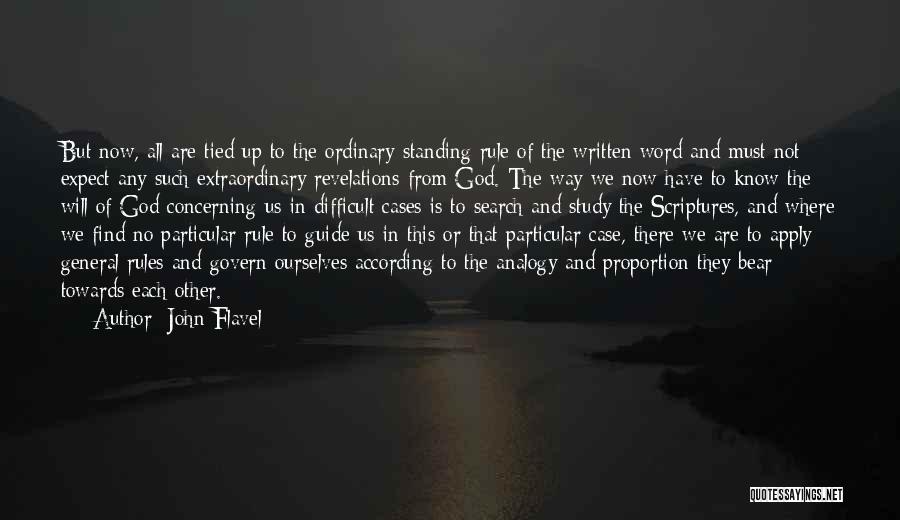 But now, all are tied up to the ordinary standing rule of the written word and must not expect any such extraordinary revelations from God. The way we now have to know the will of God concerning us in difficult cases is to search and study the Scriptures, and where we find no particular rule to guide us in this or that particular case, there we are to apply general rules and govern ourselves according to the analogy and proportion they bear towards each other.

Author: John Flavel

QUOTESSAYINGS.NET